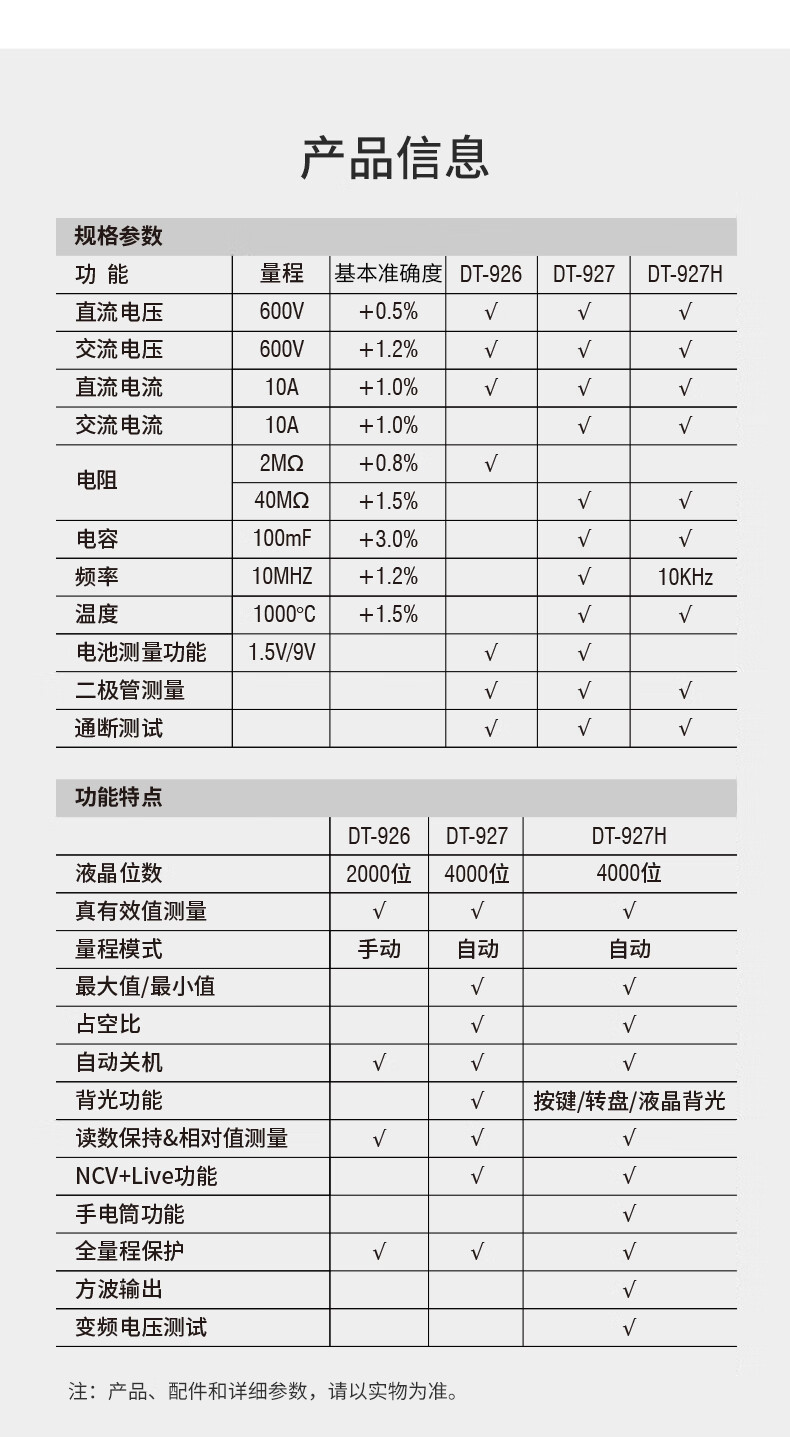 产品信息

规格参数

| 功 能 | 量程 | 基本准确度 | DT-926 | DT-927 | DT-927H |
|---|---|---|---|---|---|
| 直流电压 | 600V | +0.5% | √ | √ | √ |
| 交流电压 | 600V | +1.2% | √ | √ | √ |
| 直流电流 | 10A | +1.0% | √ | √ | √ |
| 交流电流 | 10A | +1.0% | | √ | √ |
| 电阻 | 2MΩ | +0.8% | √ | | |
| | 40MΩ | +1.5% | | √ | √ |
| 电容 | 100mF | +3.0% | | √ | √ |
| 频率 | 10MHZ | +1.2% | | √ | 10KHz |
| 温度 | 1000°C | +1.5% | | √ | √ |
| 电池测量功能 | 1.5V/9V | | √ | √ | |
| 二极管测量 | | | √ | √ | √ |
| 通断测试 | | | √ | √ | √ |

功能特点

| | DT-926 | DT-927 | DT-927H |
|---|---|---|---|
| 液晶位数 | 2000位 | 4000位 | 4000位 |
| 真有效值测量 | √ | √ | √ |
| 量程模式 | 手动 | 自动 | 自动 |
| 最大值/最小值 | | √ | √ |
| 占空比 | | √ | √ |
| 自动关机 | √ | √ | √ |
| 背光功能 | | √ | 按键/转盘/液晶背光 |
| 读数保持&相对值测量 | √ | √ | √ |
| NCV+Live功能 | | √ | √ |
| 手电筒功能 | | | √ |
| 全量程保护 | √ | √ | √ |
| 方波输出 | | | √ |
| 变频电压测试 | | | √ |

注：产品、配件和详细参数，请以实物为准。